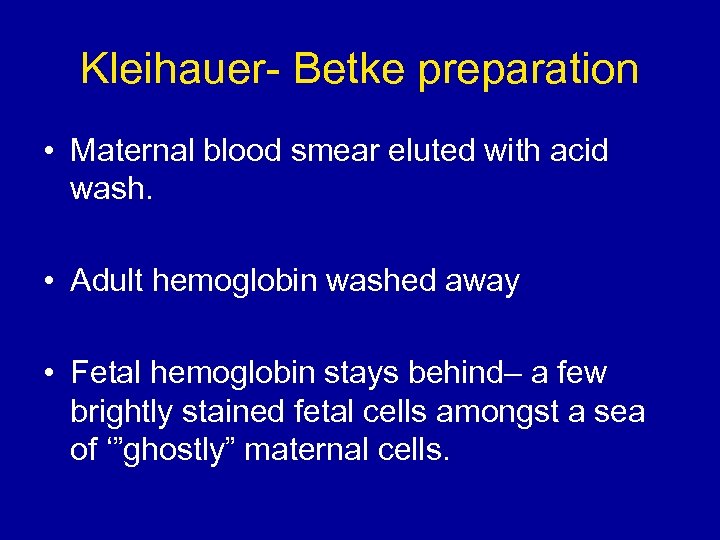 Kleihauer- Betke preparation

• Maternal blood smear eluted with acid wash.

• Adult hemoglobin washed away

• Fetal hemoglobin stays behind– a few brightly stained fetal cells amongst a sea of '"ghostly" maternal cells.